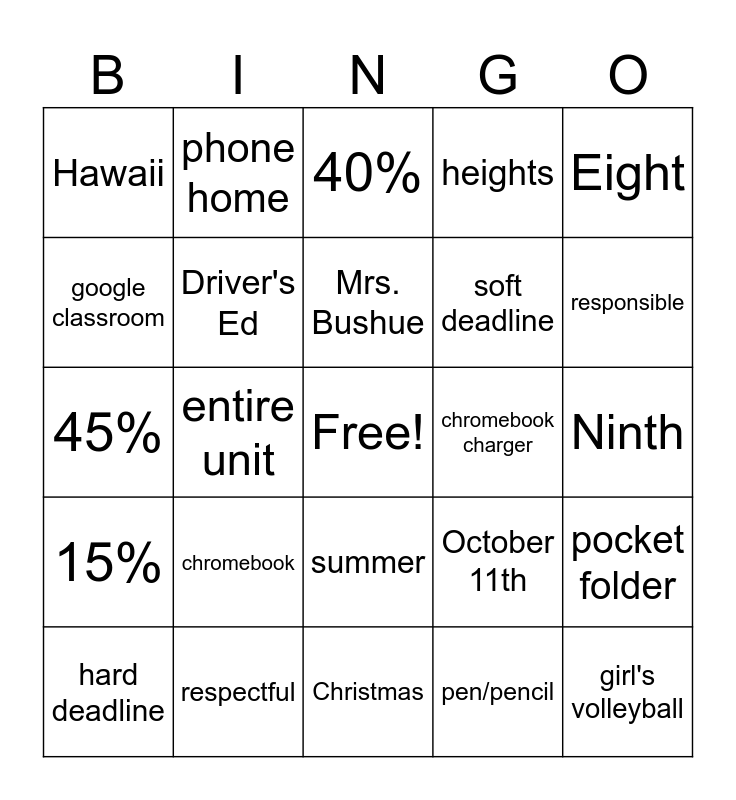 | B | I | N | G | O |
|---|---|---|---|---|
| Hawaii | phone home | 40% | heights | Eight |
| google classroom | Driver's Ed | Mrs. Bushue | soft deadline | responsible |
| 45% | entire unit | Free! | chromebook charger | Ninth |
| 15% | chromebook | summer | October 11th | pocket folder |
| hard deadline | respectful | Christmas | pen/pencil | girl's volleyball |